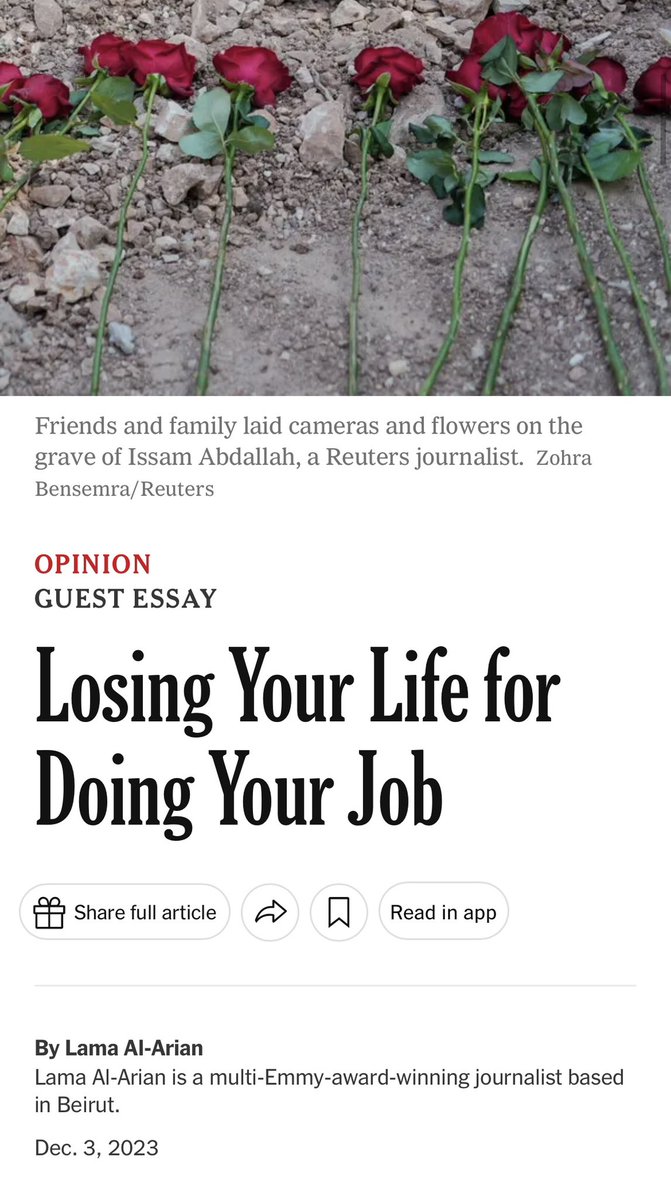 Friends and family laid cameras and flowers on the grave of Issam Abdallah, a Reuters journalist. Zohra Bensemra/Reuters

OPINION
GUEST ESSAY

Losing Your Life for Doing Your Job

Share full article

Read in app

By Lama Al-Arian
Lama Al-Arian is a multi-Emmy-award-winning journalist based in Beirut.

Dec. 3, 2023